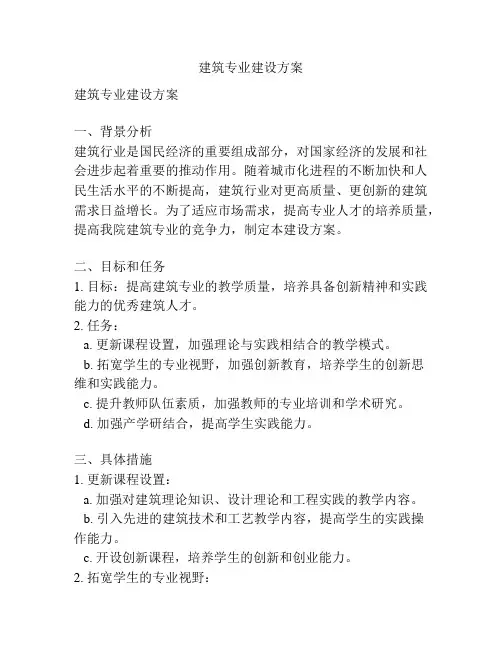 建筑专业建设方案

建筑专业建设方案

一、背景分析
建筑行业是国民经济的重要组成部分，对国家经济的发展和社会进步起着重要的推动作用。随着城市化进程的不断加快和人民生活水平的不断提高，建筑行业对更高质量、更创新的建筑需求日益增长。为了适应市场需求，提高专业人才的培养质量，提高我院建筑专业的竞争力，制定本建设方案。

二、目标和任务
1. 目标：提高建筑专业的教学质量，培养具备创新精神和实践能力的优秀建筑人才。
2. 任务：
a. 更新课程设置，加强理论与实践相结合的教学模式。
b. 拓宽学生的专业视野，加强创新教育，培养学生的创新思维和实践能力。
c. 提升教师队伍素质，加强教师的专业培训和学术研究。
d. 加强产学研结合，提高学生实践能力。

三、具体措施
1. 更新课程设置：
a. 加强对建筑理论知识、设计理论和工程实践的教学内容。
b. 引入先进的建筑技术和工艺教学内容，提高学生的实践操作能力。
c. 开设创新课程，培养学生的创新和创业能力。
2. 拓宽学生的专业视野：